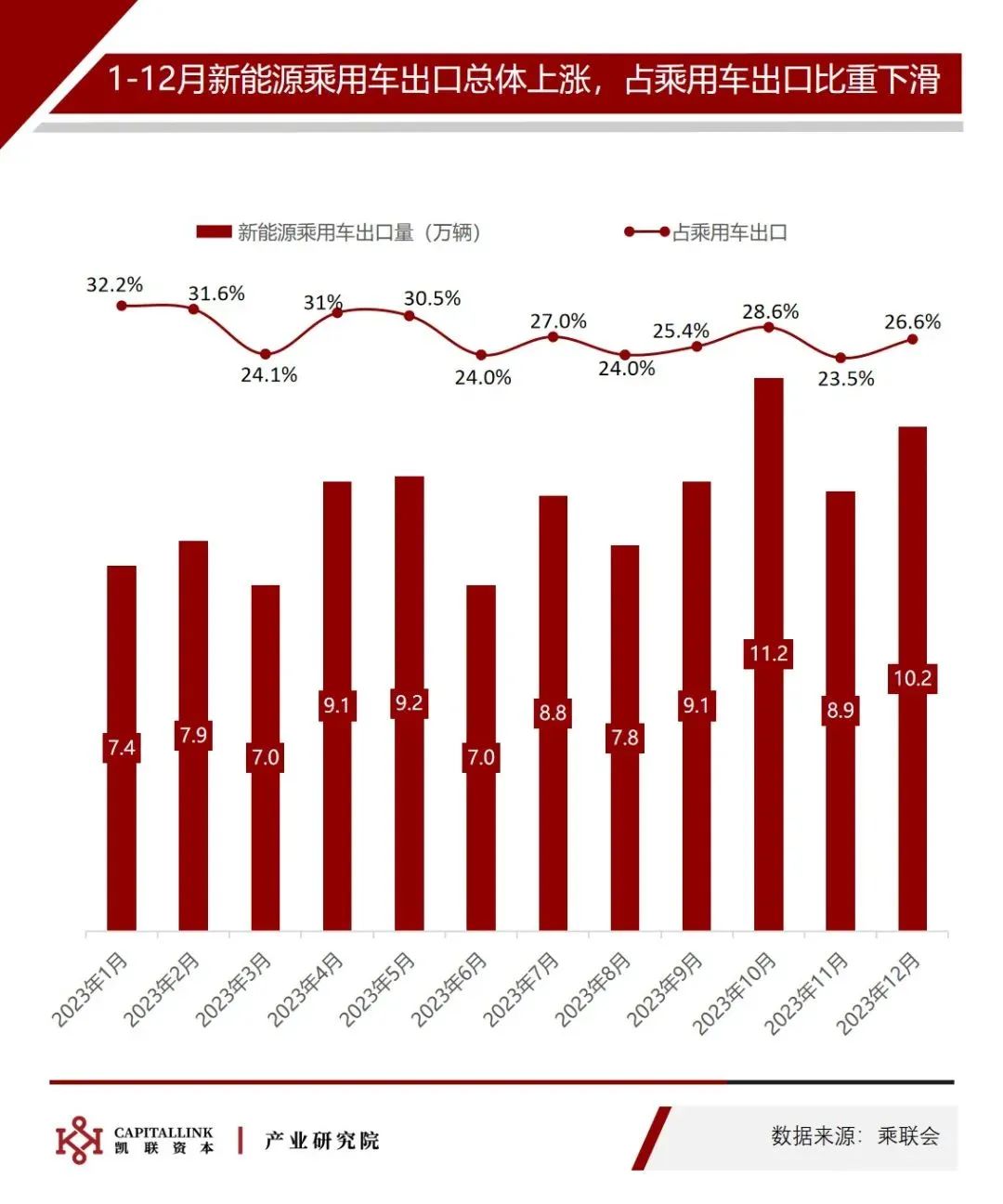 1-12月新能源乘用车出口总体上涨，占乘用车出口比重下滑

新能源乘用车出口量（万辆）
占乘用车出口

32.2%
31.6%
24.1%
31%
30.5%
24.0%
27.0%
24.0%
25.4%
28.6%
23.5%
26.6%

7.4
7.9
7.0
9.1
9.2
7.0
8.8
7.8
9.1
11.2
8.9
10.2

2023年1月
2023年2月
2023年3月
2023年4月
2023年5月
2023年6月
2023年7月
2023年8月
2023年9月
2023年10月
2023年11月
2023年12月

CAPITALLINK
凯联资本
产业研究院

数据来源：乘联会